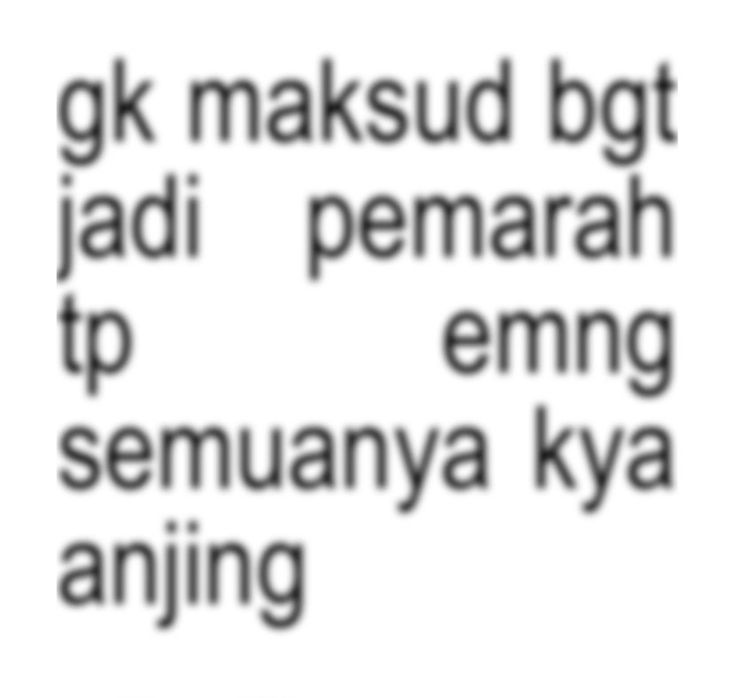 gk maksud bgt jadi pemarah tp emng semuanya kya anjing